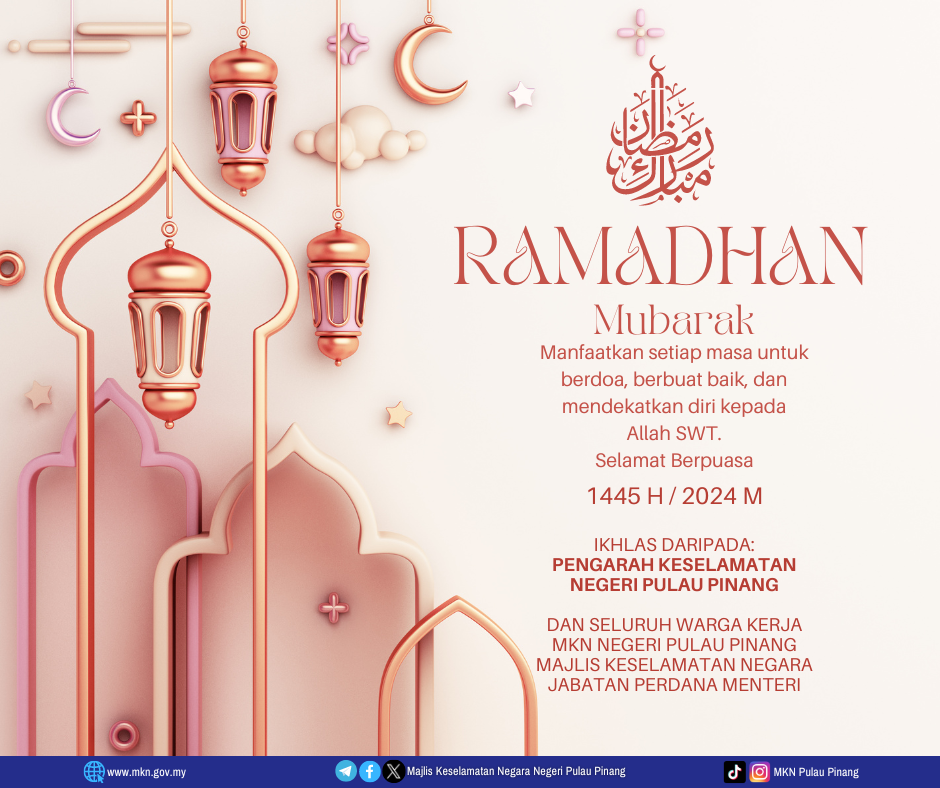 رمضان مبارك

RAMADHAN

Mubarak

Manfaatkan setiap masa untuk berdoa, berbuat baik, dan mendekatkan diri kepada Allah SWT.
Selamat Berpuasa

1445 H / 2024 M

IKHLAS DARIPADA:
PENGARAH KESELAMATAN NEGERI PULAU PINANG

DAN SELURUH WARGA KERJA
MKN NEGERI PULAU PINANG
MAJLIS KESELAMATAN NEGARA
JABATAN PERDANA MENTERI

www.mkn.gov.my

Majlis Keselamatan Negara Negeri Pulau Pinang

MKN Pulau Pinang